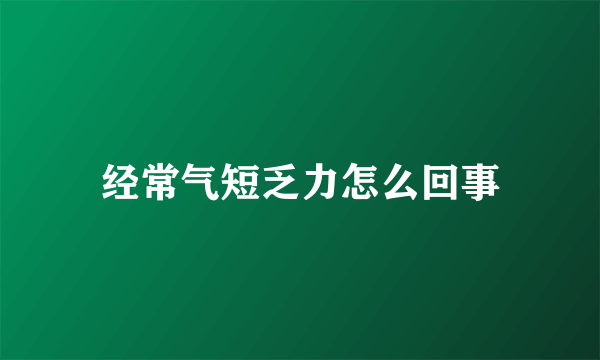 经常气短乏力怎么回事